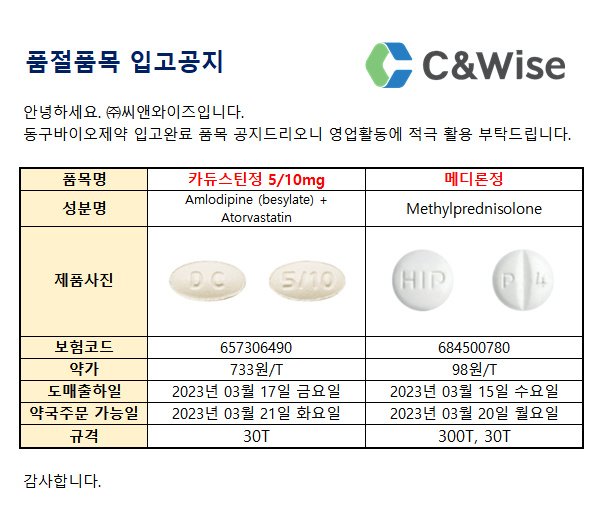 품절품목 입고공지

C&Wise

안녕하세요. ㈜씨앤와이즈입니다.
동구바이오제약 입고완료 품목 공지드리오니 영업활동에 적극 활용 부탁드립니다.

| 품목명 | 카듀스틴정 5/10mg | 메디론정 |
|---|---|---|
| 성분명 | Amlodipine (besylate) + Atorvastatin | Methylprednisolone |
| 제품사진 | DC 5/10 | HIP P 4 |
| 보험코드 | 657306490 | 684500780 |
| 약가 | 733원/T | 98원/T |
| 도매출하일 | 2023년 03월 17일 금요일 | 2023년 03월 15일 수요일 |
| 약국주문 가능일 | 2023년 03월 21일 화요일 | 2023년 03월 20일 월요일 |
| 규격 | 30T | 300T, 30T |

감사합니다.